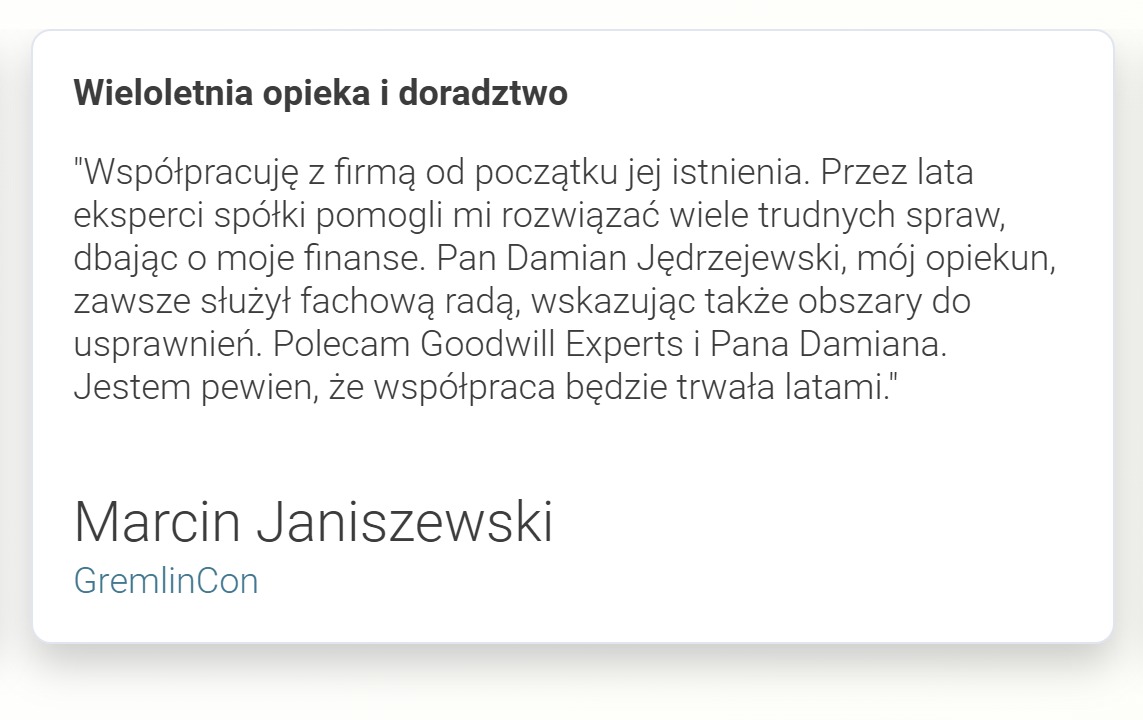 Wieloletnia opieka i doradztwo

"Współpracuję z firmą od początku jej istnienia. Przez lata eksperci spółki pomogli mi rozwiązać wiele trudnych spraw, dbając o moje finanse. Pan Damian Jędrzejewski, mój opiekun, zawsze służył fachową radą, wskazując także obszary do usprawnień. Polecam Goodwill Experts i Pana Damiana. Jestem pewien, że współpraca będzie trwała latami."

Marcin Janiszewski
GremlinCon